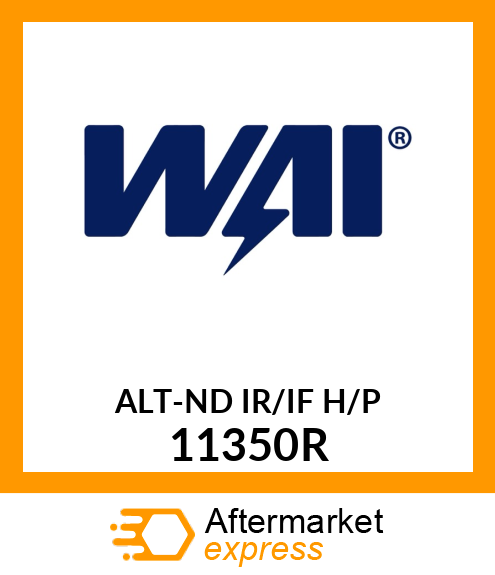 WAI®

ALT-ND IR/IF H/P
11350R

Aftermarket
express